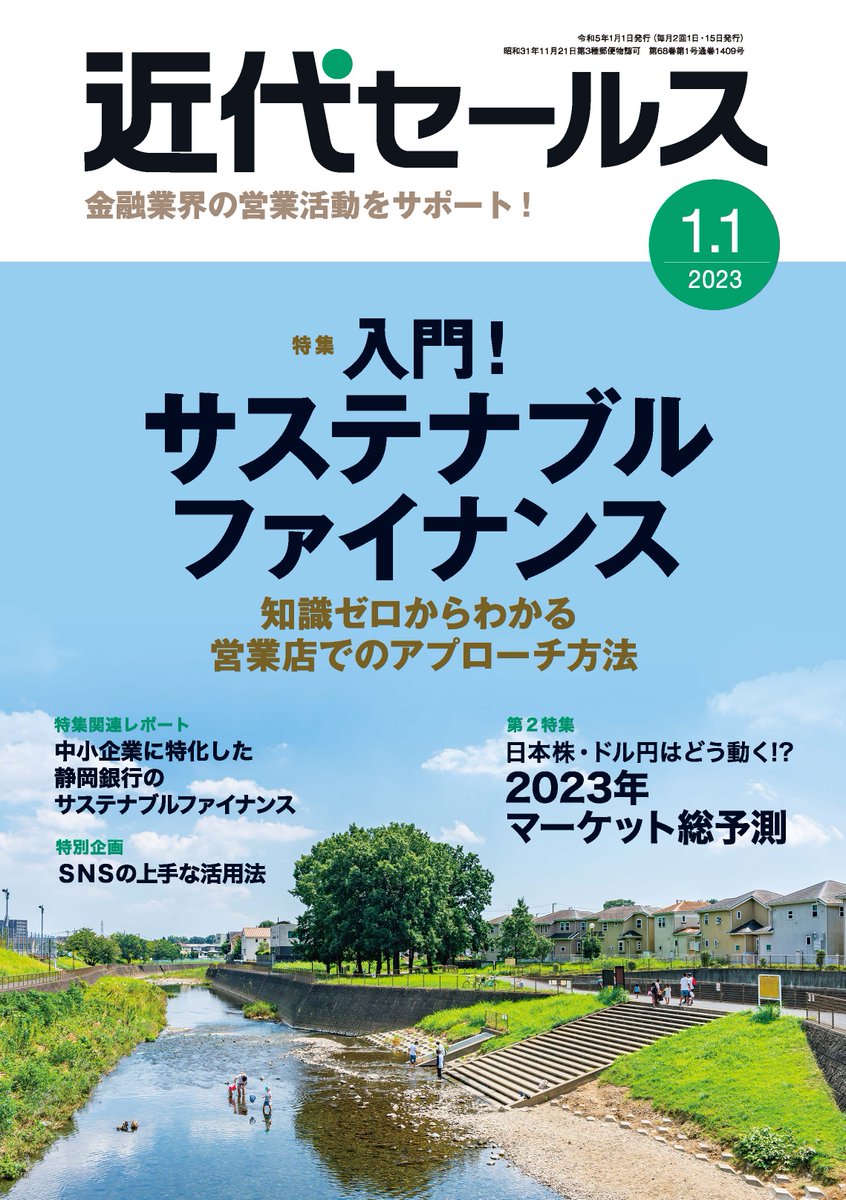 令和5年1月1日発行（毎月2回1日・15日発行）
昭和31年11月21日第3種郵便物認可　第68巻第1号通巻1409号

近代セールス

金融業界の営業活動をサポート！

1.1
2023

特集 入門！
サステナブル
ファイナンス

知識ゼロからわかる
営業店でのアプローチ方法

特集関連レポート
中小企業に特化した
静岡銀行の
サステナブルファイナンス

特別企画
SNSの上手な活用法

第2特集
日本株・ドル円はどう動く!?
2023年
マーケット総予測